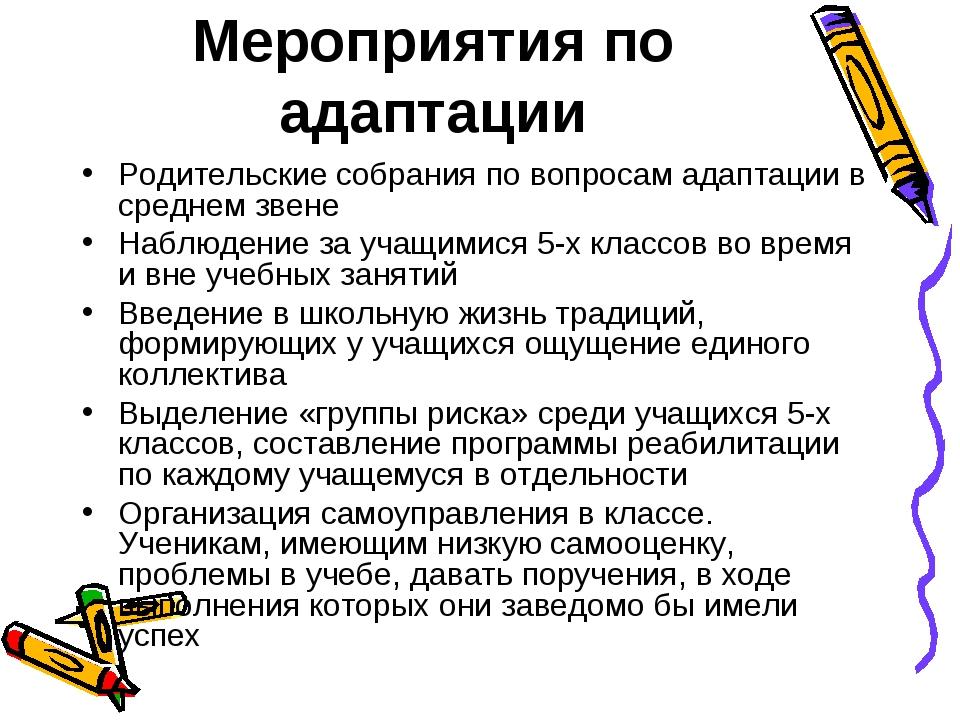 Мероприятия по адаптации

• Родительские собрания по вопросам адаптации в среднем звене
• Наблюдение за учащимися 5-х классов во время и вне учебных занятий
• Введение в школьную жизнь традиций, формирующих у учащихся ощущение единого коллектива
• Выделение «группы риска» среди учащихся 5-х классов, составление программы реабилитации по каждому учащемуся в отдельности
• Организация самоуправления в классе. Ученикам, имеющим низкую самооценку, проблемы в учебе, давать поручения, в ходе выполнения которых они заведомо бы имели успех